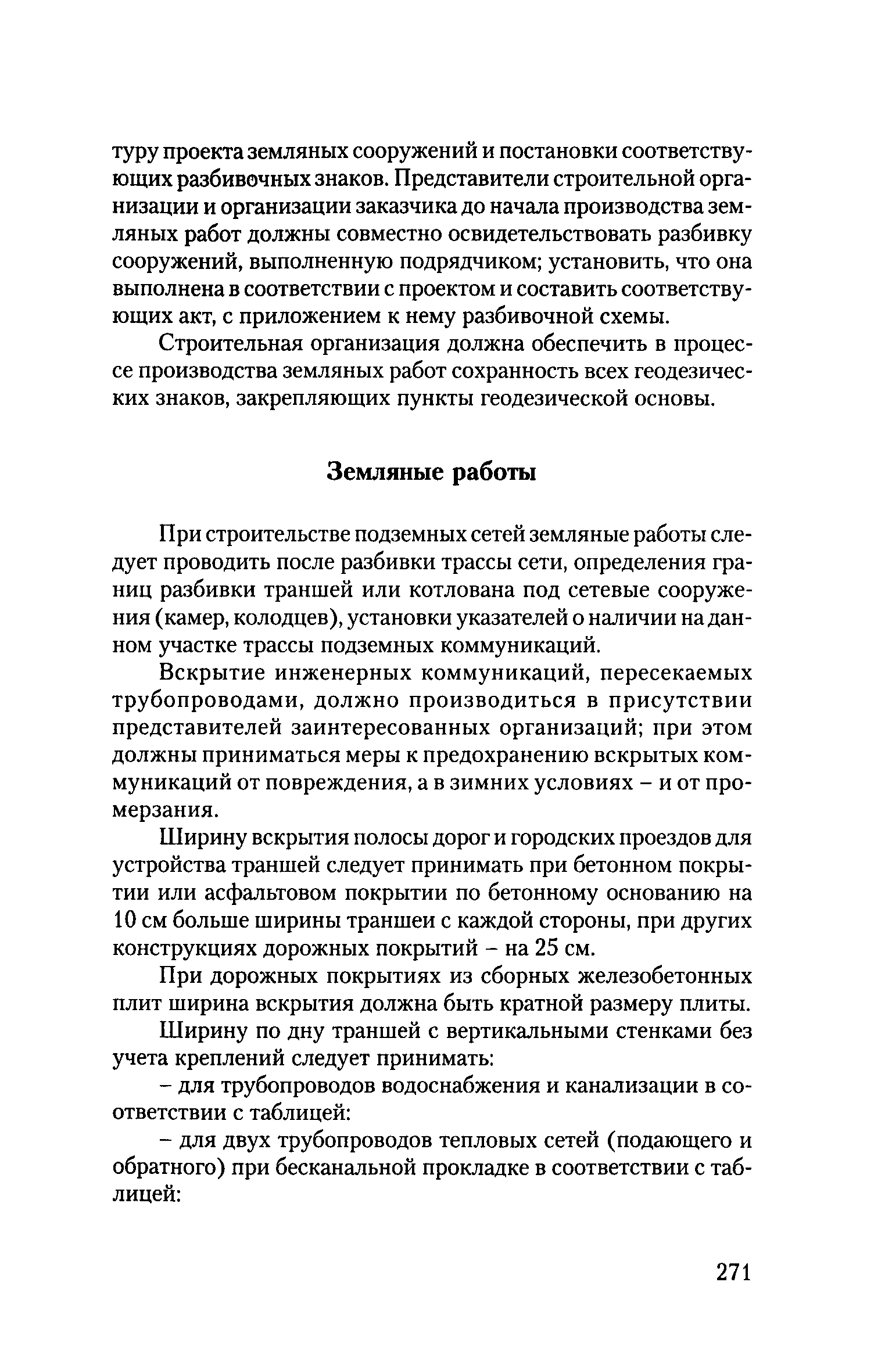 туру проекта земляных сооружений и постановки соответствующих разбивочных знаков. Представители строительной организации и организации заказчика до начала производства земляных работ должны совместно освидетельствовать разбивку сооружений, выполненную подрядчиком; установить, что она выполнена в соответствии с проектом и составить соответствующих акт, с приложением к нему разбивочной схемы.

Строительная организация должна обеспечить в процессе производства земляных работ сохранность всех геодезических знаков, закрепляющих пункты геодезической основы.

Земляные работы

При строительстве подземных сетей земляные работы следует проводить после разбивки трассы сети, определения границ разбивки траншей или котлована под сетевые сооружения (камер, колодцев), установки указателей о наличии на данном участке трассы подземных коммуникаций.

Вскрытие инженерных коммуникаций, пересекаемых трубопроводами, должно производиться в присутствии представителей заинтересованных организаций; при этом должны приниматься меры к предохранению вскрытых коммуникаций от повреждения, а в зимних условиях – и от промерзания.

Ширину вскрытия полосы дорог и городских проездов для устройства траншей следует принимать при бетонном покрытии или асфальтовом покрытии по бетонному основанию на 10 см больше ширины траншеи с каждой стороны, при других конструкциях дорожных покрытий – на 25 см.

При дорожных покрытиях из сборных железобетонных плит ширина вскрытия должна быть кратной размеру плиты.

Ширину по дну траншей с вертикальными стенками без учета креплений следует принимать:

– для трубопроводов водоснабжения и канализации в соответствии с таблицей:

– для двух трубопроводов тепловых сетей (подающего и обратного) при бесканальной прокладке в соответствии с таблицей:

271